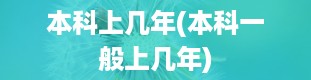 本科上几年(本科一般上几年)